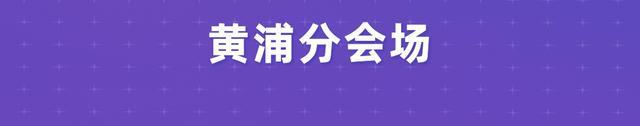 黄浦分会场